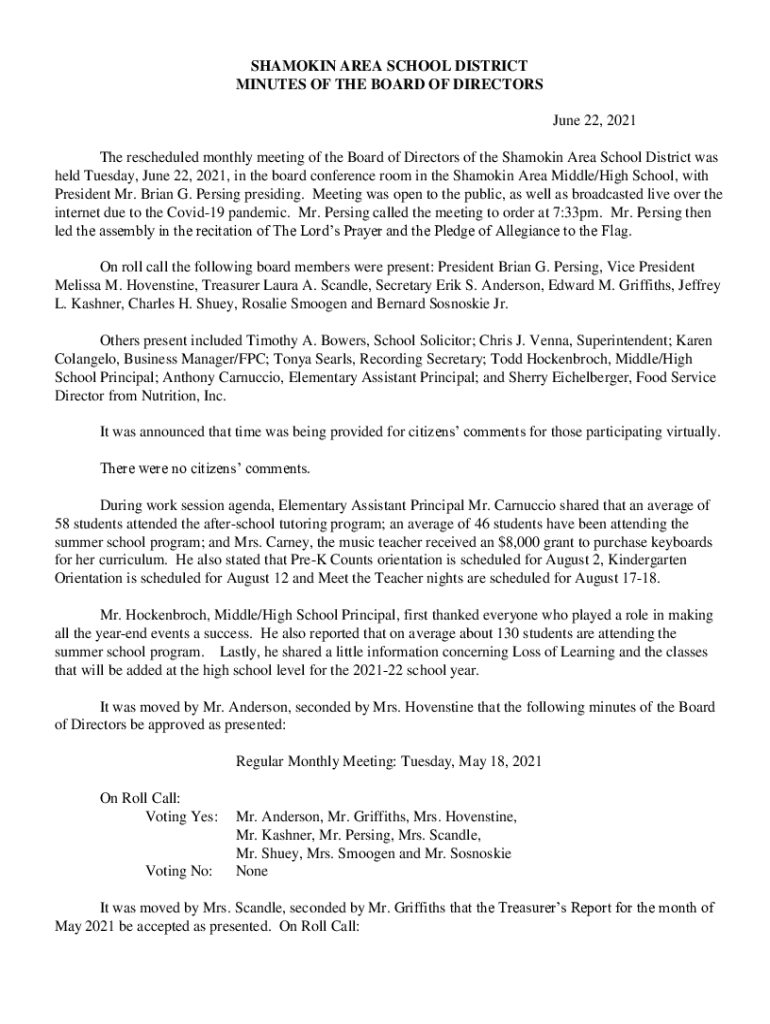 SHAMOKIN AREA SCHOOL DISTRICT
MINUTES OF THE BOARD OF DIRECTORS

June 22, 2021

The rescheduled monthly meeting of the Board of Directors of the Shamokin Area School District was held Tuesday, June 22, 2021, in the board conference room in the Shamokin Area Middle/High School, with President Mr. Brian G. Persing presiding. Meeting was open to the public, as well as broadcasted live over the internet due to the Covid-19 pandemic. Mr. Persing called the meeting to order at 7:33pm. Mr. Persing then led the assembly in the recitation of The Lord's Prayer and the Pledge of Allegiance to the Flag.

On roll call the following board members were present: President Brian G. Persing, Vice President Melissa M. Hovenstine, Treasurer Laura A. Scandle, Secretary Erik S. Anderson, Edward M. Griffiths, Jeffrey L. Kashner, Charles H. Shuey, Rosalie Smoogen and Bernard Sosnoskie Jr.

Others present included Timothy A. Bowers, School Solicitor; Chris J. Venna, Superintendent; Karen Colangelo, Business Manager/FPC; Tonya Searls, Recording Secretary; Todd Hockenbroch, Middle/High School Principal; Anthony Carnuccio, Elementary Assistant Principal; and Sherry Eichelberger, Food Service Director from Nutrition, Inc.

It was announced that time was being provided for citizens' comments for those participating virtually.

There were no citizens' comments.

During work session agenda, Elementary Assistant Principal Mr. Carnuccio shared that an average of 58 students attended the after-school tutoring program; an average of 46 students have been attending the summer school program; and Mrs. Carney, the music teacher received an $8,000 grant to purchase keyboards for her curriculum. He also stated that Pre-K Counts orientation is scheduled for August 2, Kindergarten Orientation is scheduled for August 12 and Meet the Teacher nights are scheduled for August 17-18.

Mr. Hockenbroch, Middle/High School Principal, first thanked everyone who played a role in making all the year-end events a success. He also reported that on average about 130 students are attending the summer school program. Lastly, he shared a little information concerning Loss of Learning and the classes that will be added at the high school level for the 2021-22 school year.

It was moved by Mr. Anderson, seconded by Mrs. Hovenstine that the following minutes of the Board of Directors be approved as presented:

Regular Monthly Meeting: Tuesday, May 18, 2021

On Roll Call:
Voting Yes: Mr. Anderson, Mr. Griffiths, Mrs. Hovenstine, Mr. Kashner, Mr. Persing, Mrs. Scandle, Mr. Shuey, Mrs. Smoogen and Mr. Sosnoskie
Voting No: None

It was moved by Mrs. Scandle, seconded by Mr. Griffiths that the Treasurer's Report for the month of May 2021 be accepted as presented. On Roll Call: